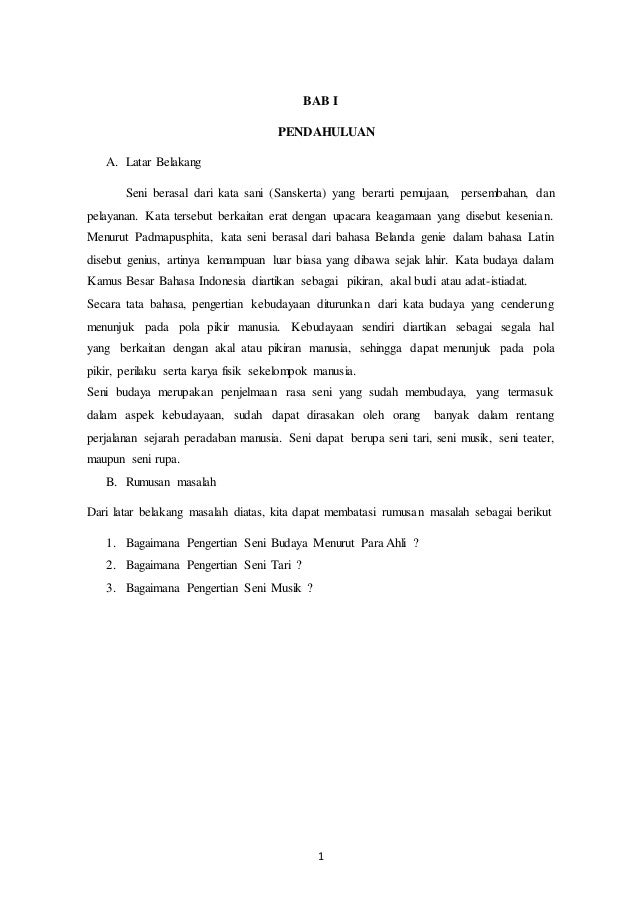 BAB I

PENDAHULUAN

A. Latar Belakang

Seni berasal dari kata sani (Sanskerta) yang berarti pemujaan, persembahan, dan pelayanan. Kata tersebut berkaitan erat dengan upacara keagamaan yang disebut kesenian. Menurut Padmapusphita, kata seni berasal dari bahasa Belanda genie dalam bahasa Latin disebut genius, artinya kemampuan luar biasa yang dibawa sejak lahir. Kata budaya dalam Kamus Besar Bahasa Indonesia diartikan sebagai pikiran, akal budi atau adat-istiadat.

Secara tata bahasa, pengertian kebudayaan diturunkan dari kata budaya yang cenderung menunjuk pada pola pikir manusia. Kebudayaan sendiri diartikan sebagai segala hal yang berkaitan dengan akal atau pikiran manusia, sehingga dapat menunjuk pada pola pikir, perilaku serta karya fisik sekelompok manusia.

Seni budaya merupakan penjelmaan rasa seni yang sudah membudaya, yang termasuk dalam aspek kebudayaan, sudah dapat dirasakan oleh orang banyak dalam rentang perjalanan sejarah peradaban manusia. Seni dapat berupa seni tari, seni musik, seni teater, maupun seni rupa.

B. Rumusan masalah

Dari latar belakang masalah diatas, kita dapat membatasi rumusan masalah sebagai berikut

1. Bagaimana Pengertian Seni Budaya Menurut Para Ahli ?
2. Bagaimana Pengertian Seni Tari ?
3. Bagaimana Pengertian Seni Musik ?

1